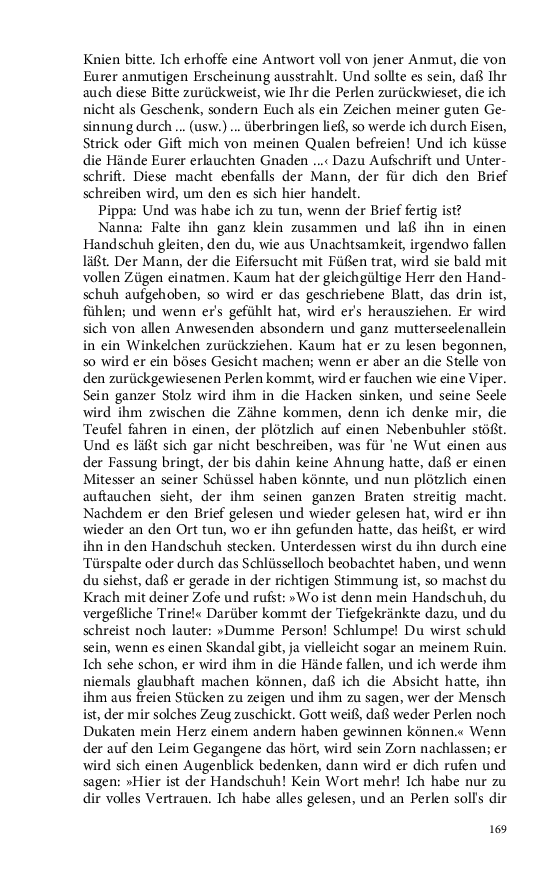 Knien bitte. Ich erhoffe eine Antwort voll von jener Anmut, die von Eurer anmutigen Erscheinung ausstrahlt. Und sollte es sein, daß Ihr auch diese Bitte zurückweist, wie Ihr die Perlen zurückwieset, die ich nicht als Geschenk, sondern Euch als ein Zeichen meiner guten Gesinnung durch ... (usw.) ... überbringen ließ, so werde ich durch Eisen, Strick oder Gift mich von meinen Qualen befreien! Und ich küsse die Hände Eurer erlauchten Gnaden ...‹ Dazu Aufschrift und Unterschrift. Diese macht ebenfalls der Mann, der für dich den Brief schreiben wird, um den es sich hier handelt.

Pippa: Und was habe ich zu tun, wenn der Brief fertig ist?

Nanna: Falte ihn ganz klein zusammen und laß ihn in einen Handschuh gleiten, den du, wie aus Unachtsamkeit, irgendwo fallen läßt. Der Mann, der die Eifersucht mit Füßen trat, wird sie bald mit vollen Zügen einatmen. Kaum hat der gleichgültige Herr den Handschuh aufgehoben, so wird er das geschriebene Blatt, das drin ist, fühlen; und wenn er's gefühlt hat, wird er's herausziehen. Er wird sich von allen Anwesenden absondern und ganz mutterseelenallein in ein Winkelchen zurückziehen. Kaum hat er zu lesen begonnen, so wird er ein böses Gesicht machen; wenn er aber an die Stelle von den zurückgewiesenen Perlen kommt, wird er fauchen wie eine Viper. Sein ganzer Stolz wird ihm in die Hacken sinken, und seine Seele wird ihm zwischen die Zähne kommen, denn ich denke mir, die Teufel fahren in einen, der plötzlich auf einen Nebenbuhler stößt. Und es läßt sich gar nicht beschreiben, was für 'ne Wut einen aus der Fassung bringt, der bis dahin keine Ahnung hatte, daß er einen Mitesser an seiner Schüssel haben könnte, und nun plötzlich einen auftauchen sieht, der ihm seinen ganzen Braten streitig macht. Nachdem er den Brief gelesen und wieder gelesen hat, wird er ihn wieder an den Ort tun, wo er ihn gefunden hatte, das heißt, er wird ihn in den Handschuh stecken. Unterdessen wirst du ihn durch eine Türspalte oder durch das Schlüsselloch beobachtet haben, und wenn du siehst, daß er gerade in der richtigen Stimmung ist, so machst du Krach mit deiner Zofe und rufst: »Wo ist denn mein Handschuh, du vergeßliche Trine!« Darüber kommt der Tiefgekränkte dazu, und du schreist noch lauter: »Dumme Person! Schlumpe! Du wirst schuld sein, wenn es einen Skandal gibt, ja vielleicht sogar an meinem Ruin. Ich sehe schon, er wird ihm in die Hände fallen, und ich werde ihm niemals glaubhaft machen können, daß ich die Absicht hatte, ihn ihm aus freien Stücken zu zeigen und ihm zu sagen, wer der Mensch ist, der mir solches Zeug zuschickt. Gott weiß, daß weder Perlen noch Dukaten mein Herz einem andern haben gewinnen können.« Wenn der auf den Leim Gegangene das hört, wird sein Zorn nachlassen; er wird sich einen Augenblick bedenken, dann wird er dich rufen und sagen: »Hier ist der Handschuh! Kein Wort mehr! Ich habe nur zu dir volles Vertrauen. Ich habe alles gelesen, und an Perlen soll's dir

169